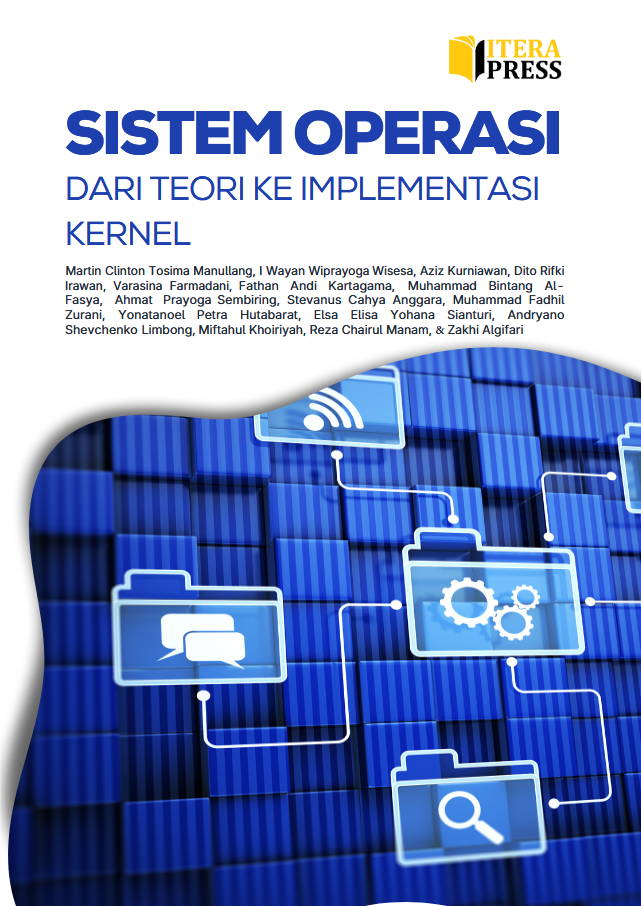 ITERA PRESS

SISTEM OPERASI

DARI TEORI KE IMPLEMENTASI KERNEL

Martin Clinton Tosima Manullang, I Wayan Wiprayoga Wisesa, Aziz Kurniawan, Dito Rifki Irawan, Varasina Farmadani, Fathan Andi Kartagama, Muhammad Bintang Al-Fasya, Ahmat Prayoga Sembiring, Stevanus Cahya Anggara, Muhammad Fadhil Zurani, Yonatanoel Petra Hutabarat, Elsa Elisa Yohana Sianturi, Andryano Shevchenko Limbong, Miftahul Khoiriyah, Reza Chairul Manam, & Zakhi Algifari